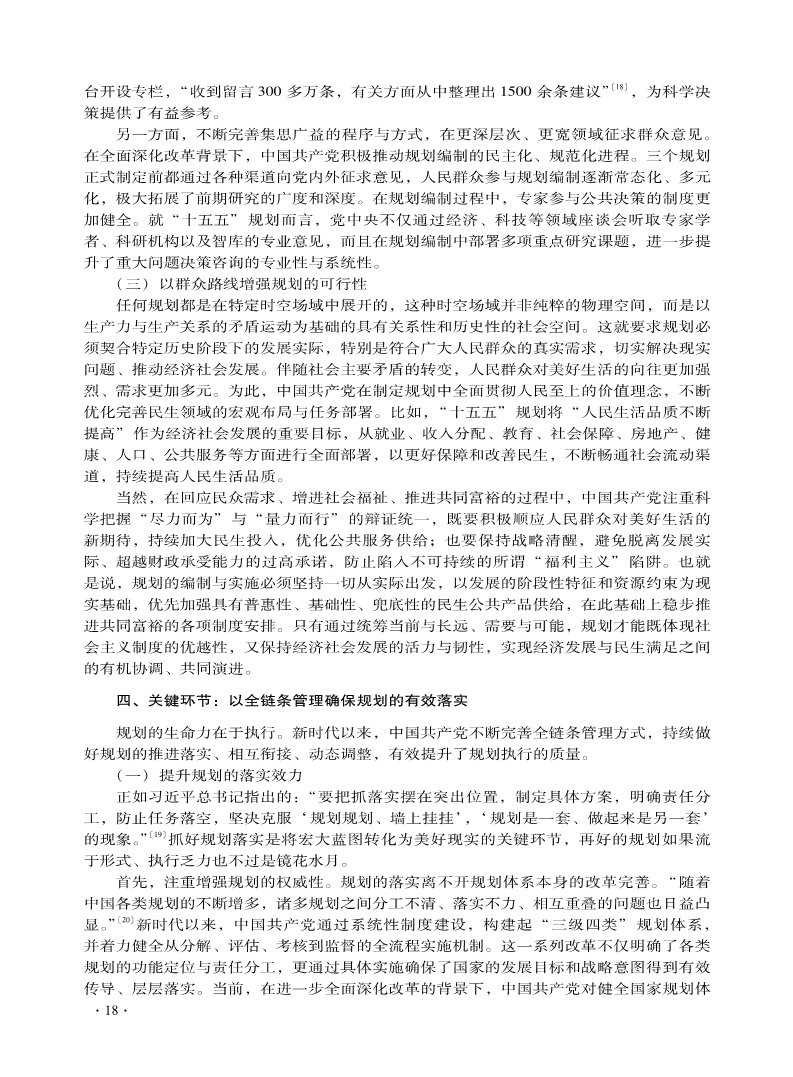 台开设专栏，“收到留言 300 多万条，有关方面从中整理出 1500 余条建议”$^{[18]}$，为科学决策提供了有益参考。

另一方面，不断完善集思广益的程序与方式，在更深层次、更宽领域征求群众意见。在全面深化改革背景下，中国共产党积极推动规划编制的民主化、规范化进程。三个规划正式制定前都通过各种渠道向党内外征求意见，人民群众参与规划编制逐渐常态化、多元化，极大拓展了前期研究的广度和深度。在规划编制过程中，专家参与公共决策的制度更加健全。就“十五五”规划而言，党中央不仅通过经济、科技等领域座谈会听取专家学者、科研机构以及智库的专业意见，而且在规划编制中部署多项重点研究课题，进一步提升了重大问题决策咨询的专业性与系统性。

（三）以群众路线增强规划的可行性

任何规划都是在特定时空场域中展开的，这种时空场域并非纯粹的物理空间，而是以生产力与生产关系的矛盾运动为基础的具有关系性和历史性的社会空间。这就要求规划必须契合特定历史阶段下的发展实际，特别是符合广大人民群众的真实需求，切实解决现实问题、推动经济社会发展。伴随社会主要矛盾的转变，人民群众对美好生活的向往更加强烈、需求更加多元。为此，中国共产党在制定规划中全面贯彻人民至上的价值理念，不断优化完善民生领域的宏观布局与任务部署。比如，“十五五”规划将“人民生活品质不断提高”作为经济社会发展的重要目标，从就业、收入分配、教育、社会保障、房地产、健康、人口、公共服务等方面进行全面部署，以更好保障和改善民生，不断畅通社会流动渠道，持续提高人民生活品质。

当然，在回应民众需求、增进社会福祉、推进共同富裕的过程中，中国共产党注重科学把握“尽力而为”与“量力而行”的辩证统一，既要积极顺应人民群众对美好生活的新期待，持续加大民生投入，优化公共服务供给；也要保持战略清醒，避免脱离发展实际、超越财政承受能力的过高承诺，防止陷入不可持续的所谓“福利主义”陷阱。也就是说，规划的编制与实施必须坚持一切从实际出发，以发展的阶段性特征和资源约束为现实基础，优先加强具有普惠性、基础性、兜底性的民生公共产品供给，在此基础上稳步推进共同富裕的各项制度安排。只有通过统筹当前与长远、需要与可能，规划才能既体现社会主义制度的优越性，又保持经济社会发展的活力与韧性，实现经济发展与民生满足之间的有机协调、共同演进。

四、关键环节：以全链条管理确保规划的有效落实

规划的生命力在于执行。新时代以来，中国共产党不断完善全链条管理方式，持续做好规划的推进落实、相互衔接、动态调整，有效提升了规划执行的质量。

（一）提升规划的落实效力

正如习近平总书记指出的：“要把抓落实摆在突出位置，制定具体方案，明确责任分工，防止任务落空，坚决克服‘规划规划、墙上挂挂’，‘规划是一套、做起来是另一套’的现象。”$^{[19]}$抓好规划落实是将宏大蓝图转化为美好现实的关键环节，再好的规划如果流于形式、执行乏力也不过是镜花水月。

首先，注重增强规划的权威性。规划的落实离不开规划体系本身的改革完善。“随着中国各类规划的不断增多，诸多规划之间分工不清、落实不力、相互重叠的问题也日益凸显。”$^{[20]}$新时代以来，中国共产党通过系统性制度建设，构建起“三级四类”规划体系，并着力健全从分解、评估、考核到监督的全流程实施机制。这一系列改革不仅明确了各类规划的功能定位与责任分工，更通过具体实施确保了国家的发展目标和战略意图得到有效传导、层层落实。当前，在进一步全面深化改革的背景下，中国共产党对健全国家规划体

· 18 ·